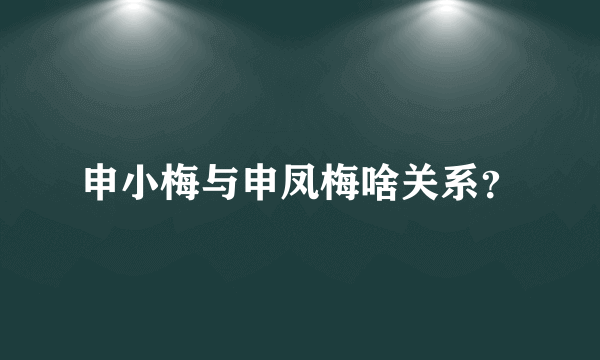 申小梅与申凤梅啥关系？